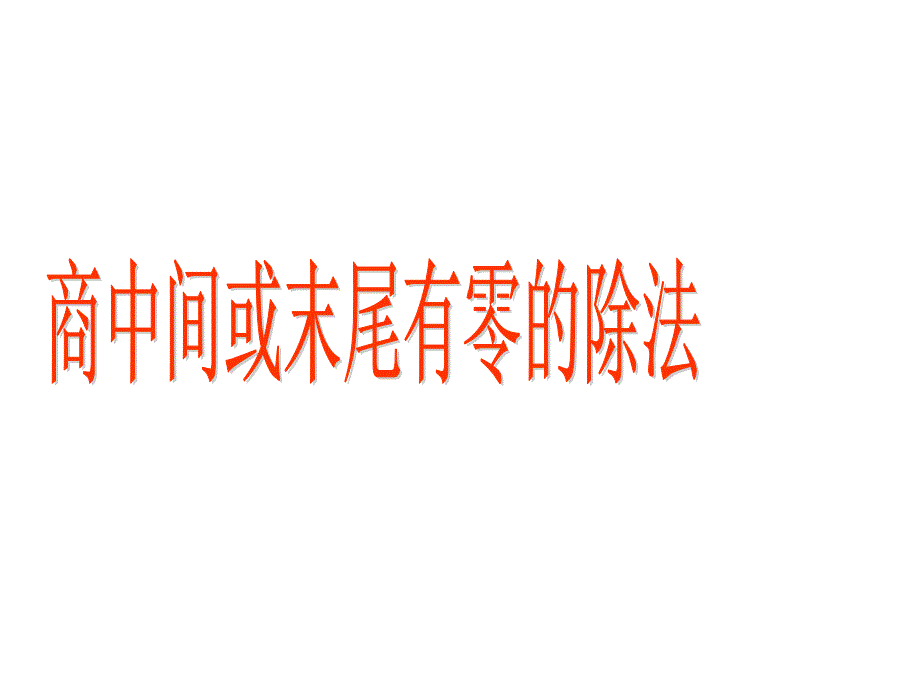 商中间或末尾有零的除法